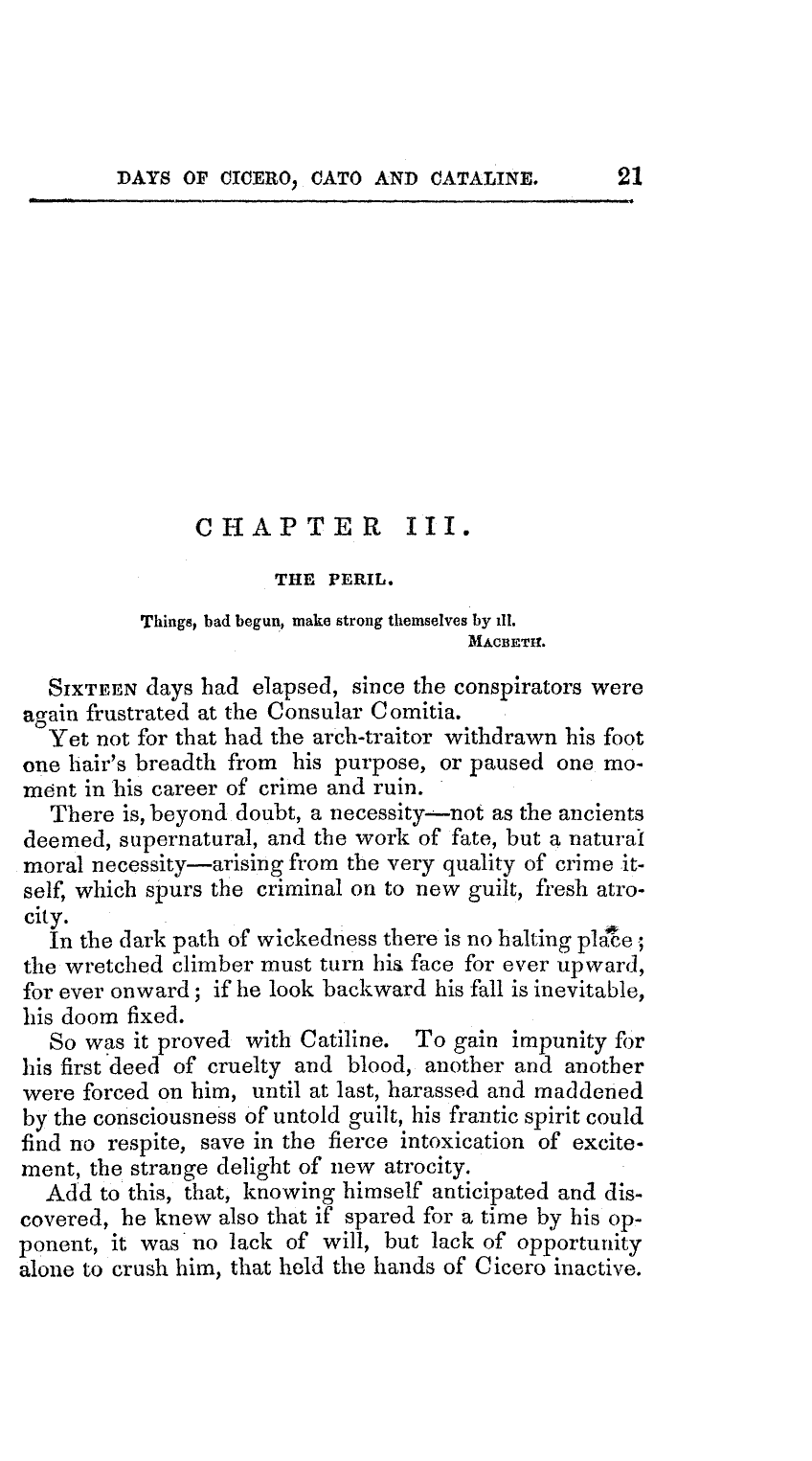 DAYS OF CICERO, CATO AND CATALINE. 21

CHAPTER III.

THE PERIL.

Things, bad begun, make strong themselves by ill.
MACBETH.

SIXTEEN days had elapsed, since the conspirators were again frustrated at the Consular Comitia.

Yet not for that had the arch-traitor withdrawn his foot one hair's breadth from his purpose, or paused one moment in his career of crime and ruin.

There is, beyond doubt, a necessity—not as the ancients deemed, supernatural, and the work of fate, but a natural moral necessity—arising from the very quality of crime itself, which spurs the criminal on to new guilt, fresh atrocity.

In the dark path of wickedness there is no halting place; the wretched climber must turn his face for ever upward, for ever onward; if he look backward his fall is inevitable, his doom fixed.

So was it proved with Catiline. To gain impunity for his first deed of cruelty and blood, another and another were forced on him, until at last, harassed and maddened by the consciousness of untold guilt, his frantic spirit could find no respite, save in the fierce intoxication of excitement, the strange delight of new atrocity.

Add to this, that, knowing himself anticipated and discovered, he knew also that if spared for a time by his opponent, it was no lack of will, but lack of opportunity alone to crush him, that held the hands of Cicero inactive.